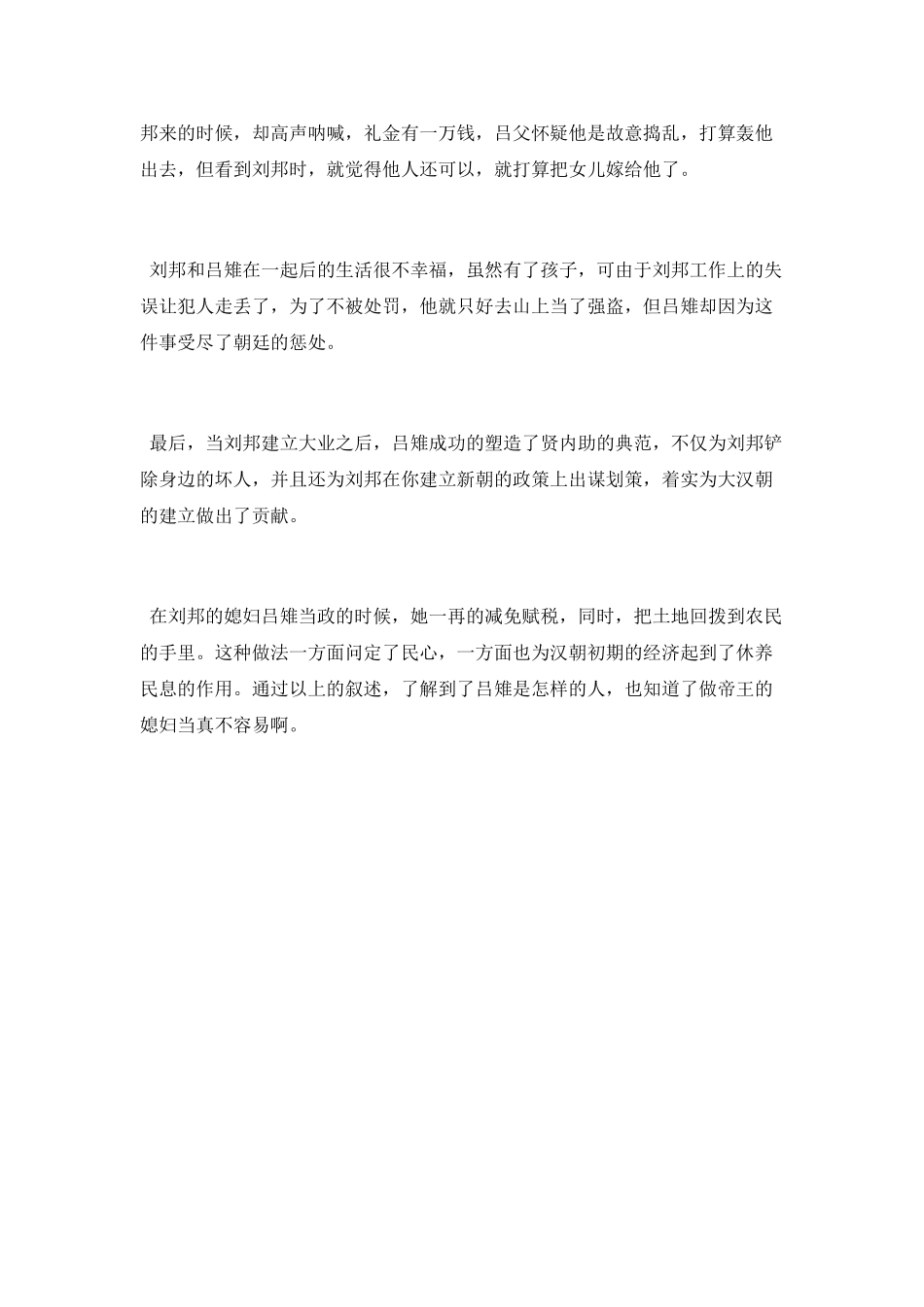 邦来的时候，却高声呐喊，礼金有一万钱，吕父怀疑他是故意捣乱，打算轰他出去，但看到刘邦时，就觉得他人还可以，就打算把女儿嫁给他了。

刘邦和吕雉在一起后的生活很不幸福，虽然有了孩子，可由于刘邦工作上的失误让犯人走丢了，为了不被处罚，他就只好去山上当了强盗，但吕雉却因为这件事受尽了朝廷的惩处。

最后，当刘邦建立大业之后，吕雉成功的塑造了贤内助的典范，不仅为刘邦铲除身边的坏人，并且还为刘邦在你建立新朝的政策上出谋划策，着实为大汉朝的建立做出了贡献。

在刘邦的媳妇吕雉当政的时候，她一再的减免赋税，同时，把土地回拨到农民的手里。这种做法一方面问定了民心，一方面也为汉朝初期的经济起到了休养民息的作用。通过以上的叙述，了解到了吕雉是怎样的人，也知道了做帝王的媳妇当真不容易啊。